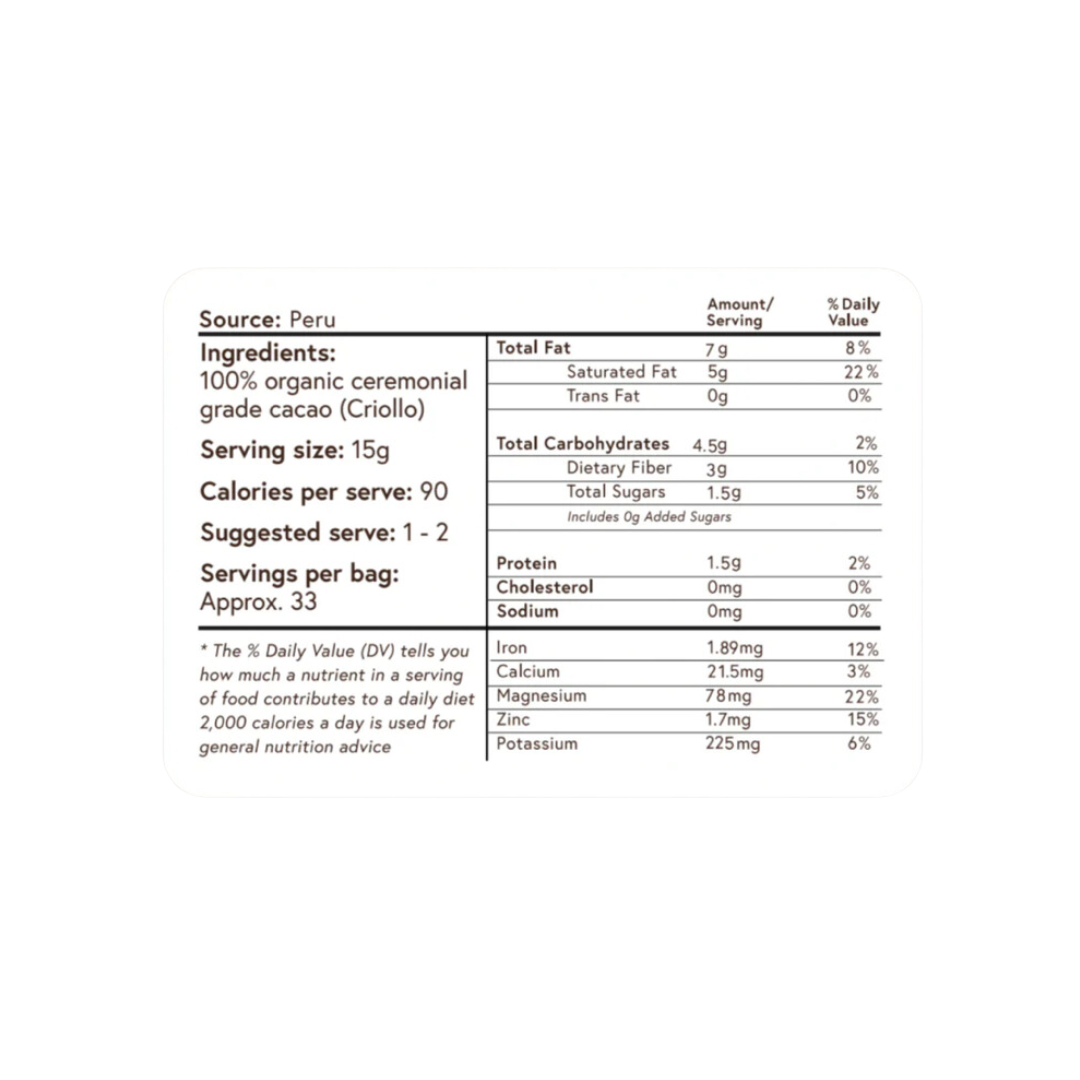 Source: Peru

Ingredients:
100% organic ceremonial grade cacao (Criollo)

Serving size: 15g

Calories per serve: 90

Suggested serve: 1 - 2

Servings per bag:
Approx. 33

* The % Daily Value (DV) tells you how much a nutrient in a serving of food contributes to a daily diet 2,000 calories a day is used for general nutrition advice

| | Amount/ Serving | % Daily Value |
|---|---|---|
| Total Fat | 7g | 8% |
| Saturated Fat | 5g | 22% |
| Trans Fat | 0g | 0% |
| Total Carbohydrates | 4.5g | 2% |
| Dietary Fiber | 3g | 10% |
| Total Sugars | 1.5g | 5% |
| Includes 0g Added Sugars | | |
| Protein | 1.5g | 2% |
| Cholesterol | 0mg | 0% |
| Sodium | 0mg | 0% |
| Iron | 1.89mg | 12% |
| Calcium | 21.5mg | 3% |
| Magnesium | 78mg | 22% |
| Zinc | 1.7mg | 15% |
| Potassium | 225mg | 6% |